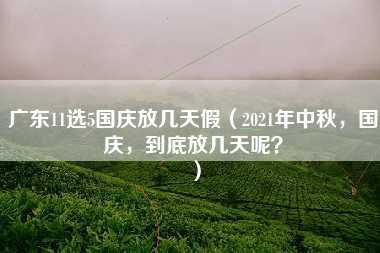 广东11选5国庆放几天假（2021年中秋，国庆，到底放几天呢？）